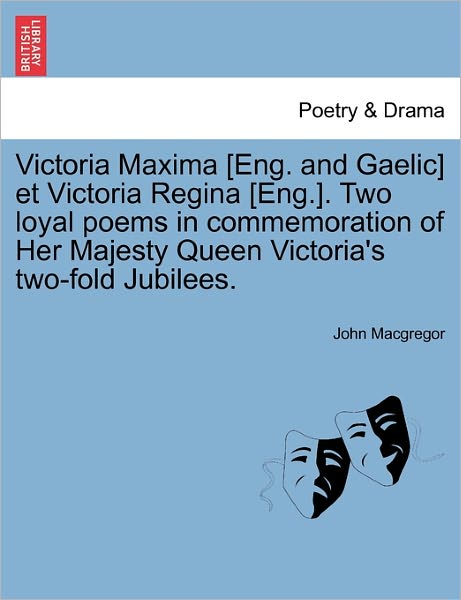 BRITISH LIBRARY

Poetry & Drama

Victoria Maxima [Eng. and Gaelic] et Victoria Regina [Eng.]. Two loyal poems in commemoration of Her Majesty Queen Victoria's two-fold Jubilees.

John Macgregor